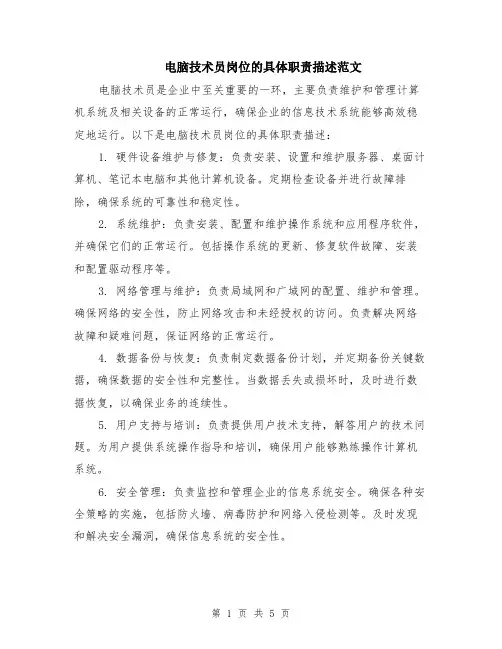 电脑技术员岗位的具体职责描述范文

电脑技术员是企业中至关重要的一环，主要负责维护和管理计算机系统及相关设备的正常运行，确保企业的信息技术系统能够高效稳定地运行。以下是电脑技术员岗位的具体职责描述：

1. 硬件设备维护与修复：负责安装、设置和维护服务器、桌面计算机、笔记本电脑和其他计算机设备。定期检查设备并进行故障排除，确保系统的可靠性和稳定性。

2. 系统维护：负责安装、配置和维护操作系统和应用程序软件，并确保它们的正常运行。包括操作系统的更新、修复软件故障、安装和配置驱动程序等。

3. 网络管理与维护：负责局域网和广域网的配置、维护和管理。确保网络的安全性，防止网络攻击和未经授权的访问。负责解决网络故障和疑难问题，保证网络的正常运行。

4. 数据备份与恢复：负责制定数据备份计划，并定期备份关键数据，确保数据的安全性和完整性。当数据丢失或损坏时，及时进行数据恢复，以确保业务的连续性。

5. 用户支持与培训：负责提供用户技术支持，解答用户的技术问题。为用户提供系统操作指导和培训，确保用户能够熟练操作计算机系统。

6. 安全管理：负责监控和管理企业的信息系统安全。确保各种安全策略的实施，包括防火墙、病毒防护和网络入侵检测等。及时发现和解决安全漏洞，确保信息系统的安全性。

第 1 页 共 5 页